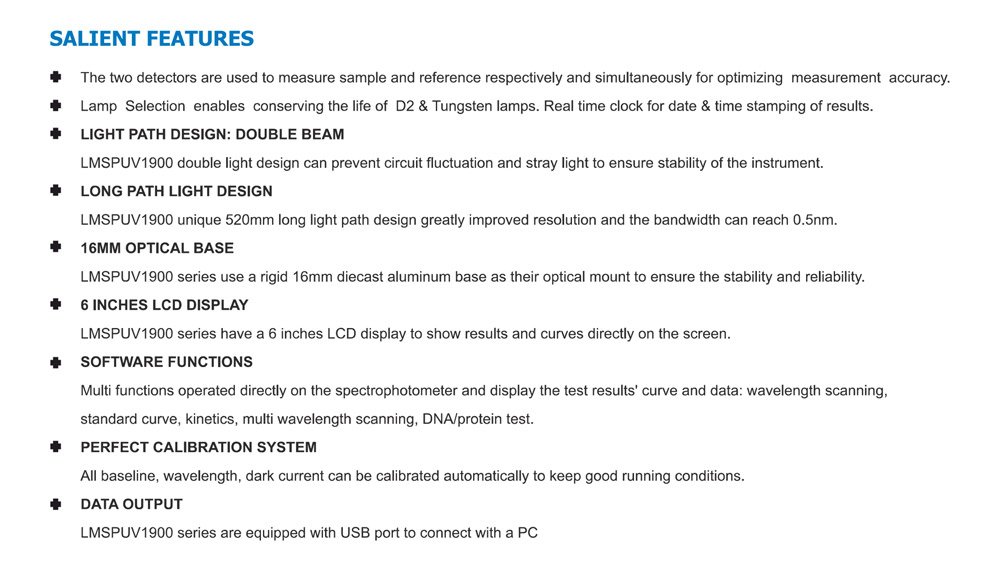 SALIENT FEATURES

The two detectors are used to measure sample and reference respectively and simultaneously for optimizing measurement accuracy.

Lamp Selection enables conserving the life of D2 & Tungsten lamps. Real time clock for date & time stamping of results.

LIGHT PATH DESIGN: DOUBLE BEAM

LMSPUV1900 double light design can prevent circuit fluctuation and stray light to ensure stability of the instrument.

LONG PATH LIGHT DESIGN

LMSPUV1900 unique 520mm long light path design greatly improved resolution and the bandwidth can reach 0.5nm.

16MM OPTICAL BASE

LMSPUV1900 series use a rigid 16mm diecast aluminum base as their optical mount to ensure the stability and reliability.

6 INCHES LCD DISPLAY

LMSPUV1900 series have a 6 inches LCD display to show results and curves directly on the screen.

SOFTWARE FUNCTIONS

Multi functions operated directly on the spectrophotometer and display the test results' curve and data: wavelength scanning, standard curve, kinetics, multi wavelength scanning, DNA/protein test.

PERFECT CALIBRATION SYSTEM

All baseline, wavelength, dark current can be calibrated automatically to keep good running conditions.

DATA OUTPUT

LMSPUV1900 series are equipped with USB port to connect with a PC